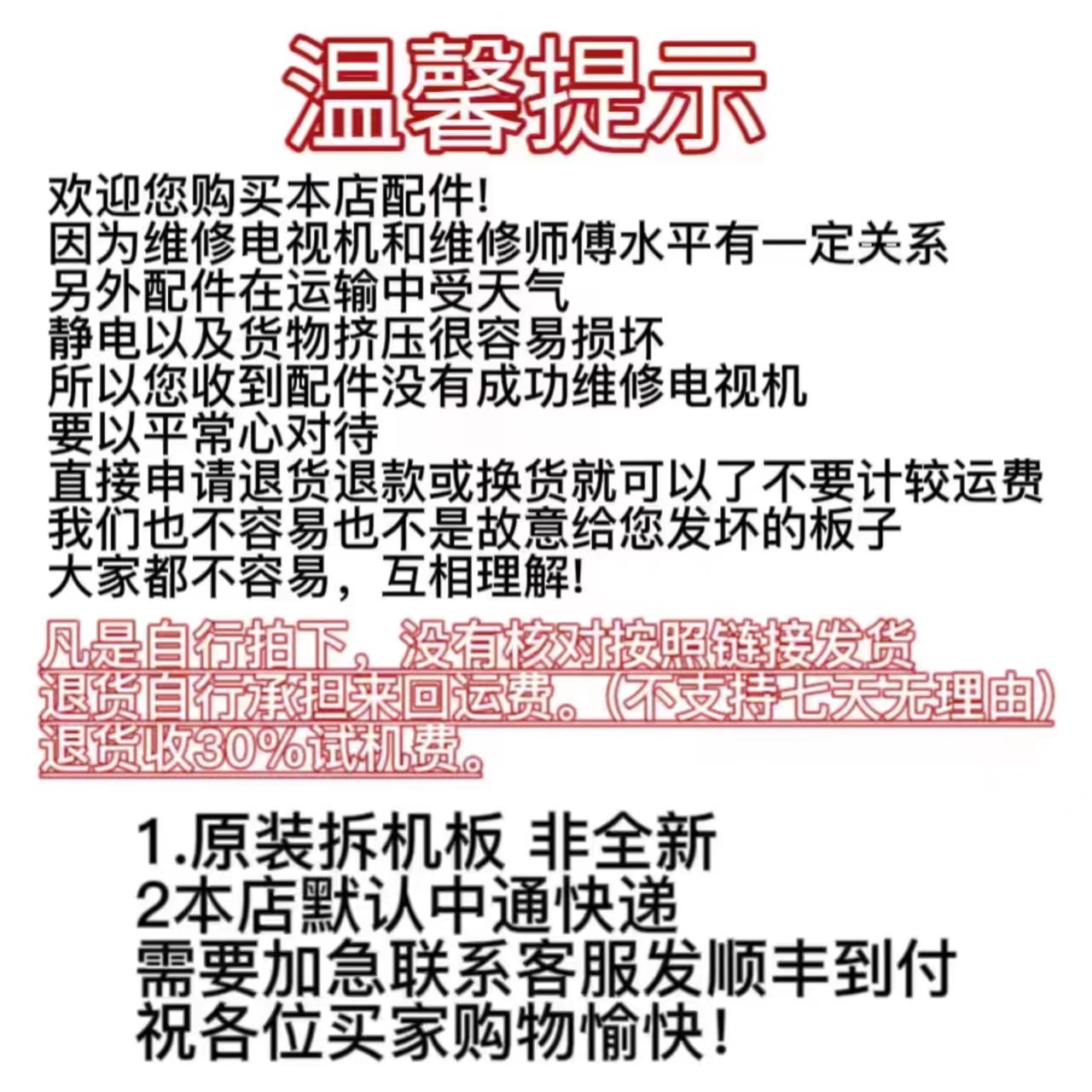 温馨提示

欢迎您购买本店配件!
因为维修电视机和维修师傅水平有一定关系
另外配件在运输中受天气
静电以及货物挤压很容易损坏
所以您收到配件没有成功维修电视机
要以平常心对待
直接申请退货退款或换货就可以了不要计较运费
我们也不容易也不是故意给您发坏的板子
大家都不容易，互相理解!

凡是自行拍下，没有核对按照链接发货
退货自行承担来回运费。(不支持七天无理由)
退货收30%试机费。

1.原装拆机板 非全新
2本店默认中通快递
需要加急联系客服发顺丰到付
祝各位买家购物愉快!